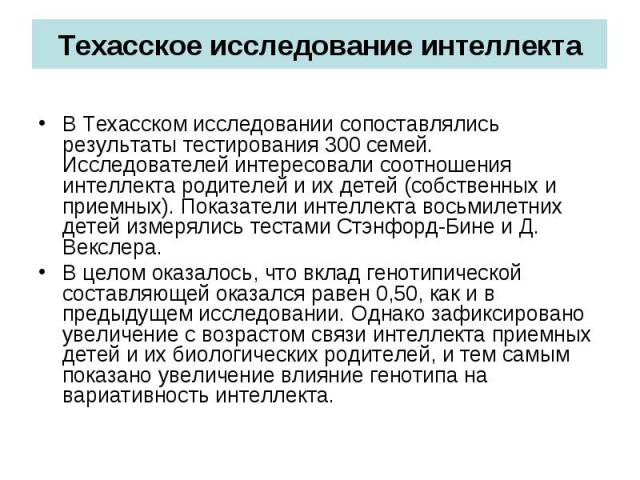 Техасское исследование интеллекта

• В Техасском исследовании сопоставлялись результаты тестирования 300 семей. Исследователей интересовали соотношения интеллекта родителей и их детей (собственных и приемных). Показатели интеллекта восьмилетних детей измерялись тестами Стэнфорд-Бине и Д. Векслера.

• В целом оказалось, что вклад генотипической составляющей оказался равен 0,50, как и в предыдущем исследовании. Однако зафиксировано увеличение с возрастом связи интеллекта приемных детей и их биологических родителей, и тем самым показано увеличение влияние генотипа на вариативность интеллекта.